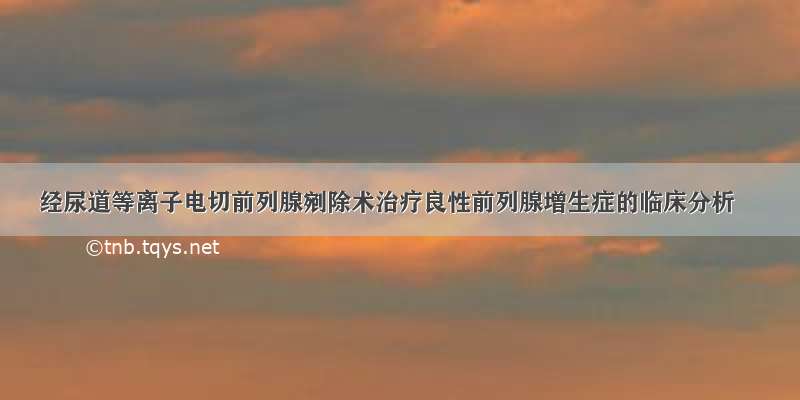 经尿道等离子电切前列腺剜除术治疗良性前列腺增生症的临床分析

©tnb.tqys.net